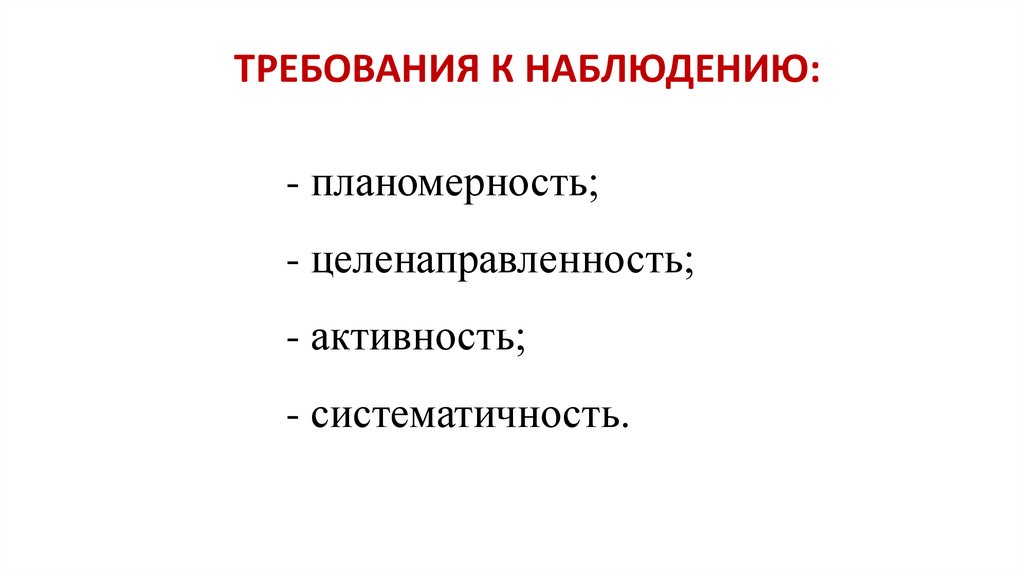 ТРЕБОВАНИЯ К НАБЛЮДЕНИЮ:

- планомерность;

- целенаправленность;

- активность;

- систематичность.